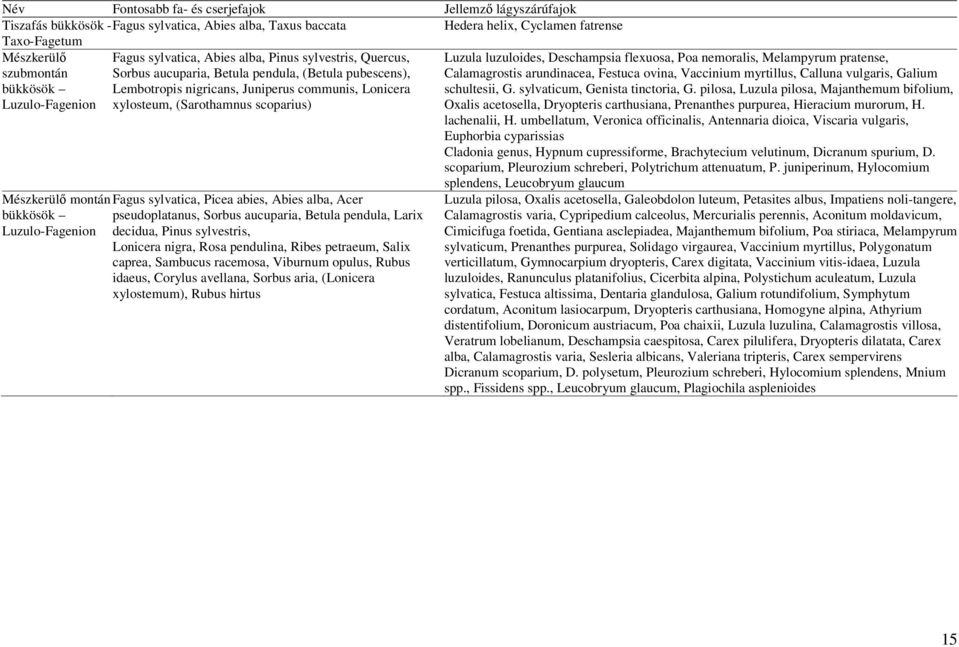 | Név | Fontosabb fa- és cserjefajok | Jellemző lágyszárúfajok |
|---|---|---|
| Tiszafás bükkösök - Taxo-Fagetum | Fagus sylvatica, Abies alba, Taxus baccata | Hedera helix, Cyclamen fatrense |
| Mészkerülő szubmontán bükkösök – Luzulo-Fagenion | Fagus sylvatica, Abies alba, Pinus sylvestris, Quercus, Sorbus aucuparia, Betula pendula, (Betula pubescens), Lembotropis nigricans, Juniperus communis, Lonicera xylosteum, (Sarothamnus scoparius) | Luzula luzuloides, Deschampsia flexuosa, Poa nemoralis, Melampyrum pratense, Calamagrostis arundinacea, Festuca ovina, Vaccinium myrtillus, Calluna vulgaris, Galium schultesii, G. sylvaticum, Genista tinctoria, G. pilosa, Luzula pilosa, Majanthemum bifolium, Oxalis acetosella, Dryopteris carthusiana, Prenanthes purpurea, Hieracium murorum, H. lachenalii, H. umbellatum, Veronica officinalis, Antennaria dioica, Viscaria vulgaris, Euphorbia cyparissias Cladonia genus, Hypnum cupressiforme, Brachytecium velutinum, Dicranum spurium, D. scoparium, Pleurozium schreberi, Polytrichum attenuatum, P. juniperinum, Hylocomium splendens, Leucobryum glaucum |
| Mészkerülő montán bükkösök – Luzulo-Fagenion | Fagus sylvatica, Picea abies, Abies alba, Acer pseudoplatanus, Sorbus aucuparia, Betula pendula, Larix decidua, Pinus sylvestris, Lonicera nigra, Rosa pendulina, Ribes petraeum, Salix caprea, Sambucus racemosa, Viburnum opulus, Rubus idaeus, Corylus avellana, Sorbus aria, (Lonicera xylostemum), Rubus hirtus | Luzula pilosa, Oxalis acetosella, Galeobdolon luteum, Petasites albus, Impatiens noli-tangere, Calamagrostis varia, Cypripedium calceolus, Mercurialis perennis, Aconitum moldavicum, Cimicifuga foetida, Gentiana asclepiadea, Majanthemum bifolium, Poa stiriaca, Melampyrum sylvaticum, Prenanthes purpurea, Solidago virgaurea, Vaccinium myrtillus, Polygonatum verticillatum, Gymnocarpium dryopteris, Carex digitata, Vaccinium vitis-idaea, Luzula luzuloides, Ranunculus platanifolius, Cicerbita alpina, Polystichum aculeatum, Luzula sylvatica, Festuca altissima, Dentaria glandulosa, Galium rotundifolium, Symphytum cordatum, Aconitum lasiocarpum, Dryopteris carthusiana, Homogyne alpina, Athyrium distentifolium, Doronicum austriacum, Poa chaixii, Luzula luzulina, Calamagrostis villosa, Veratrum lobelianum, Deschampsia caespitosa, Carex pilulifera, Dryopteris dilatata, Carex alba, Calamagrostis varia, Sesleria albicans, Valeriana tripteris, Carex sempervirens Dicranum scoparium, D. polysetum, Pleurozium schreberi, Hylocomium splendens, Mnium spp., Fissidens spp., Leucobryum glaucum, Plagiochila asplenioides |

15